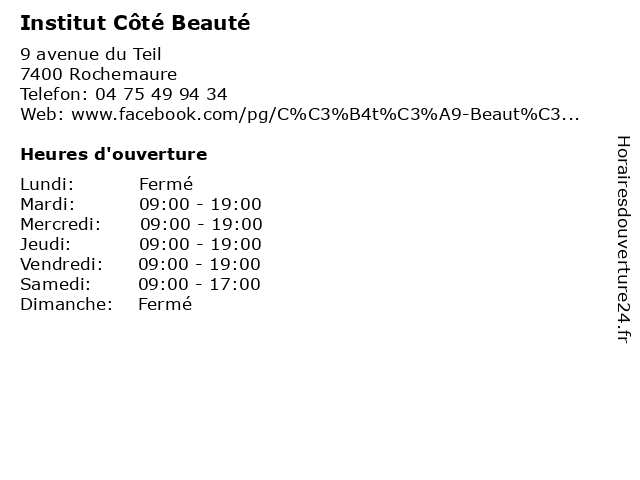 Institut Côté Beauté

9 avenue du Teil
7400 Rochemaure
Telefon: 04 75 49 94 34
Web: www.facebook.com/pg/C%C3%B4t%C3%A9-Beaut%C3...

Heures d'ouverture

Lundi: Fermé
Mardi: 09:00 - 19:00
Mercredi: 09:00 - 19:00
Jeudi: 09:00 - 19:00
Vendredi: 09:00 - 19:00
Samedi: 09:00 - 17:00
Dimanche: Fermé

Horairesdouverture24.fr